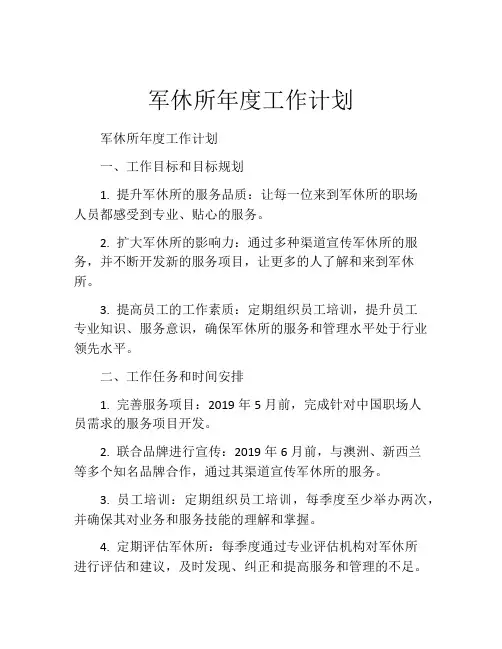 军休所年度工作计划

军休所年度工作计划

一、工作目标和目标规划

1. 提升军休所的服务品质：让每一位来到军休所的职场人员都感受到专业、贴心的服务。

2. 扩大军休所的影响力：通过多种渠道宣传军休所的服务，并不断开发新的服务项目，让更多的人了解和来到军休所。

3. 提高员工的工作素质：定期组织员工培训，提升员工专业知识、服务意识，确保军休所的服务和管理水平处于行业领先水平。

二、工作任务和时间安排

1. 完善服务项目：2019 年 5 月前，完成针对中国职场人员需求的服务项目开发。

2. 联合品牌进行宣传：2019 年 6 月前，与澳洲、新西兰等多个知名品牌合作，通过其渠道宣传军休所的服务。

3. 员工培训：定期组织员工培训，每季度至少举办两次，并确保其对业务和服务技能的理解和掌握。

4. 定期评估军休所：每季度通过专业评估机构对军休所进行评估和建议，及时发现、纠正和提高服务和管理的不足。